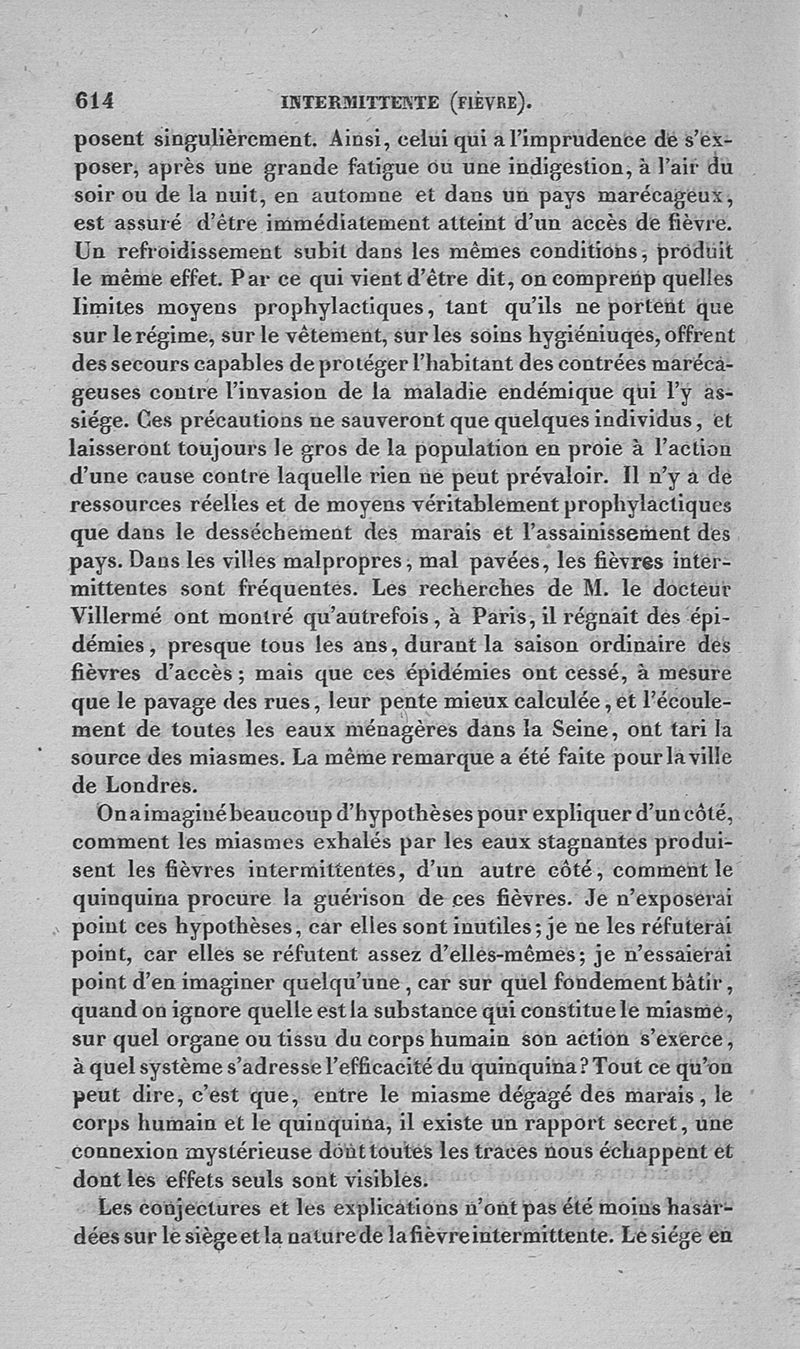 614 INTERMITTENTE (FIÈVRE).

posent singulièrement. Ainsi, celui qui a l'imprudence de s'exposer, après une grande fatigue ou une indigestion, à l'air du soir ou de la nuit, en automne et dans un pays marécageux, est assuré d'être immédiatement atteint d'un accès de fièvre. Un refroidissement subit dans les mêmes conditions, produit le même effet. Par ce qui vient d'être dit, on comprenp quelles limites moyens prophylactiques, tant qu'ils ne portent que sur le régime, sur le vêtement, sur les soins hygiéniuqes, offrent des secours capables de protéger l'habitant des contrées marécageuses contre l'invasion de la maladie endémique qui l'y assiége. Ces précautions ne sauveront que quelques individus, et laisseront toujours le gros de la population en proie à l'action d'une cause contre laquelle rien ne peut prévaloir. Il n'y a de ressources réelles et de moyens véritablement prophylactiques que dans le desséchement des marais et l'assainissement des pays. Dans les villes malpropres, mal pavées, les fièvres intermittentes sont fréquentes. Les recherches de M. le docteur Villermé ont montré qu'autrefois, à Paris, il régnait des épidémies, presque tous les ans, durant la saison ordinaire des fièvres d'accès; mais que ces épidémies ont cessé, à mesure que le pavage des rues, leur pente mieux calculée, et l'écoulement de toutes les eaux ménagères dans la Seine, ont tari la source des miasmes. La même remarque a été faite pour la ville de Londres.

On a imaginé beaucoup d'hypothèses pour expliquer d'un côté, comment les miasmes exhalés par les eaux stagnantes produisent les fièvres intermittentes, d'un autre côté, comment le quinquina procure la guérison de ces fièvres. Je n'exposerai point ces hypothèses, car elles sont inutiles; je ne les réfuterai point, car elles se réfutent assez d'elles-mêmes; je n'essaierai point d'en imaginer quelqu'une, car sur quel fondement bâtir, quand on ignore quelle est la substance qui constitue le miasme, sur quel organe ou tissu du corps humain son action s'exerce, à quel système s'adresse l'efficacité du quinquina? Tout ce qu'on peut dire, c'est que, entre le miasme dégagé des marais, le corps humain et le quinquina, il existe un rapport secret, une connexion mystérieuse dont toutes les traces nous échappent et dont les effets seuls sont visibles.

Les conjectures et les explications n'ont pas été moins hasardées sur le siège et la nature de la fièvre intermittente. Le siége en